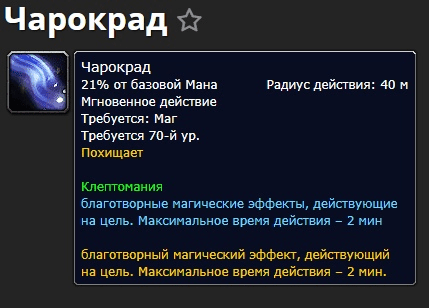 Чарокрад

Чарокрад
21% от базовой Мана
Радиус действия: 40 м
Мгновенное действие
Требуется: Маг
Требуется 70-й ур.
Похищает

Клептомания
благотворные магические эффекты, действующие на цель. Максимальное время действия – 2 мин

благотворный магический эффект, действующий на цель. Максимальное время действия – 2 мин.